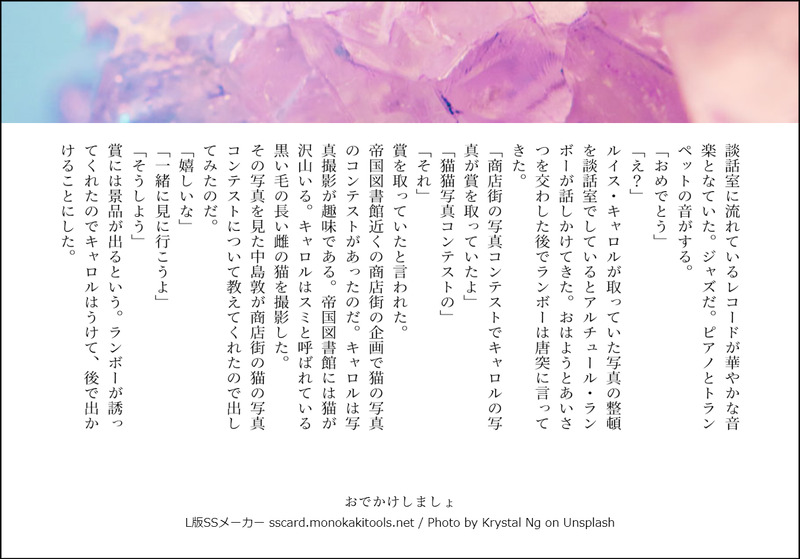 談話室に流れているレコードが華やかな音楽となていた。ジャズだ。ピアノとトランペットの音がする。

「おめでとう」

「え?」

ルイス・キャロルが取っていた写真の整頓を談話室でしているとアルチュール・ランボーが話しかけてきた。おはようとあいさつを交わした後でランボーは唐突に言ってきた。

「商店街の写真コンテストでキャロルの写真が賞を取っていたよ」

「猫猫写真コンテストの」

「それ」

賞を取っていたと言われた。

帝国図書館近くの商店街の企画で猫の写真のコンテストがあったのだ。キャロルは写真撮影が趣味である。帝国図書館には猫が沢山いる。キャロルはスミと呼ばれている黒い毛の長い雌の猫を撮影した。

その写真を見た中島敦が商店街の猫の写真コンテストについて教えてくれたので出してみたのだ。

「嬉しいな」

「一緒に見に行こうよ」

「そうしよう」

賞には景品が出るという。ランボーが誘ってくれたのでキャロルはうけて、後で出かけることにした。

おでかけしましょ

L版SSメーカー sscard.monokakitools.net / Photo by Krystal Ng on Unsplash